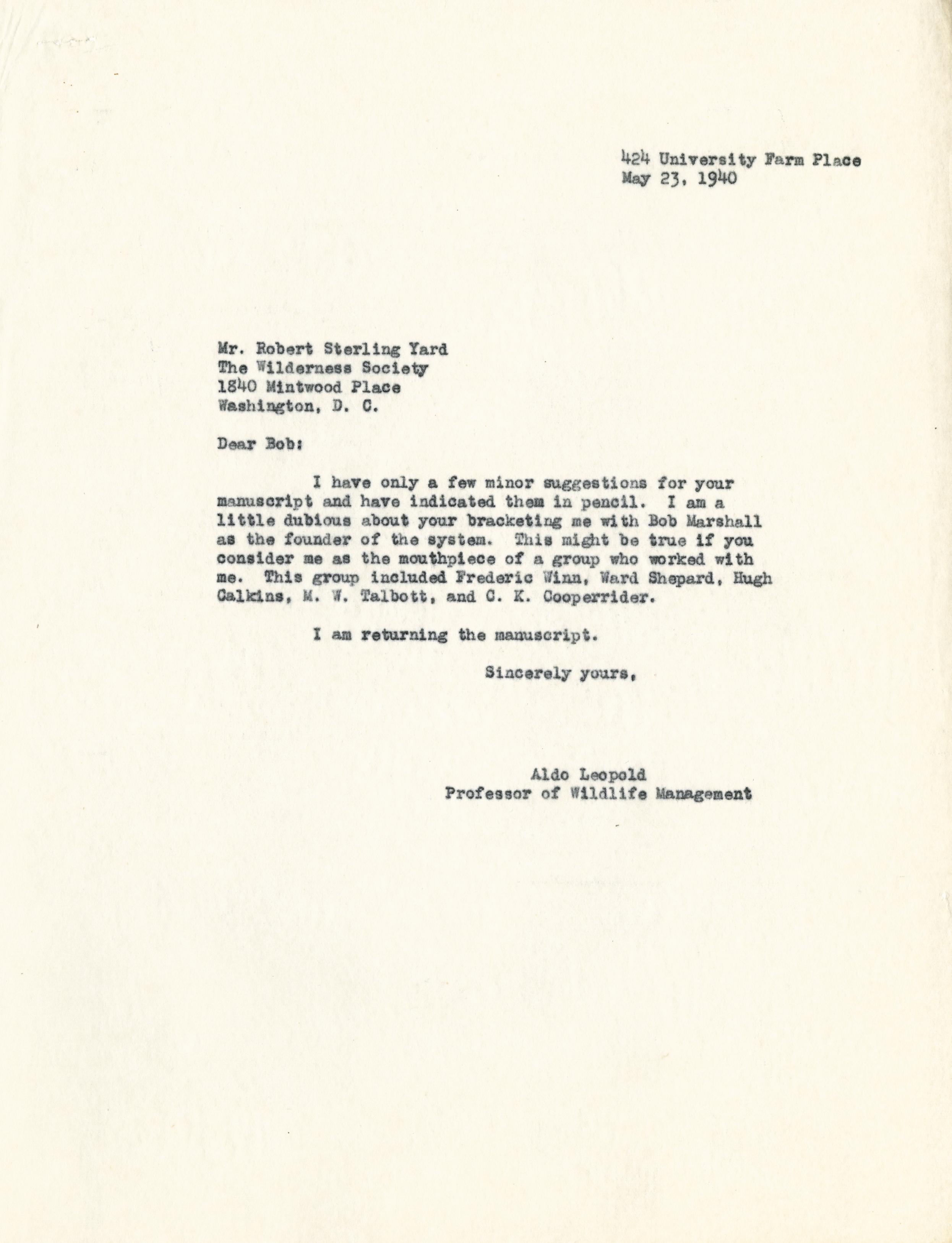 424 University Farm Place
May 23, 1940

Mr. Robert Sterling Yard
The Wilderness Society
1840 Mintwood Place
Washington, D. C.

Dear Bob:

I have only a few minor suggestions for your manuscript and have indicated them in pencil. I am a little dubious about your bracketing me with Bob Marshall as the founder of the system. This might be true if you consider me as the mouthpiece of a group who worked with me. This group included Frederic Winn, Ward Shepard, Hugh Calkins, M. W. Talbott, and C. K. Cooperrider.

I am returning the manuscript.

Sincerely yours,

Aldo Leopold
Professor of Wildlife Management